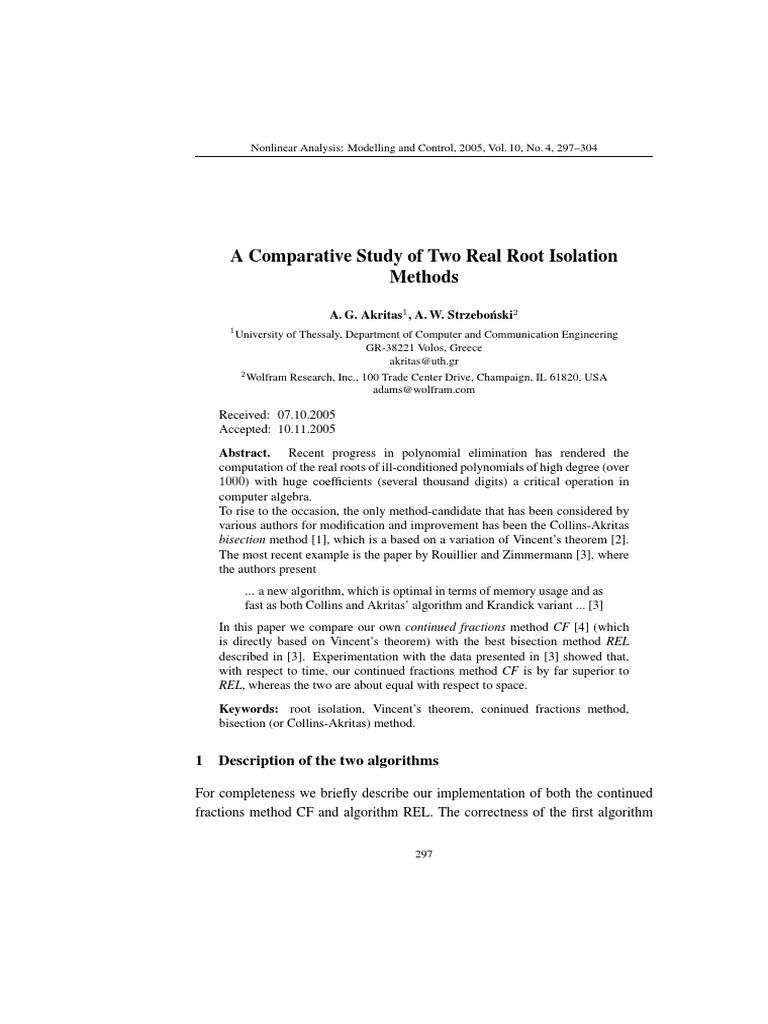 Nonlinear Analysis: Modelling and Control, 2005, Vol. 10, No. 4, 297–304

A Comparative Study of Two Real Root Isolation Methods

A. G. Akritas$^1$, A. W. Strzeboński$^2$

$^1$University of Thessaly, Department of Computer and Communication Engineering
GR-38221 Volos, Greece
akritas@uth.gr

$^2$Wolfram Research, Inc., 100 Trade Center Drive, Champaign, IL 61820, USA
adams@wolfram.com

Received: 07.10.2005
Accepted: 10.11.2005

Abstract. Recent progress in polynomial elimination has rendered the computation of the real roots of ill-conditioned polynomials of high degree (over 1000) with huge coefficients (several thousand digits) a critical operation in computer algebra.
To rise to the occasion, the only method-candidate that has been considered by various authors for modification and improvement has been the Collins-Akritas bisection method [1], which is a based on a variation of Vincent's theorem [2]. The most recent example is the paper by Rouillier and Zimmermann [3], where the authors present

... a new algorithm, which is optimal in terms of memory usage and as fast as both Collins and Akritas' algorithm and Krandick variant ... [3]

In this paper we compare our own continued fractions method CF [4] (which is directly based on Vincent's theorem) with the best bisection method REL described in [3]. Experimentation with the data presented in [3] showed that, with respect to time, our continued fractions method CF is by far superior to REL, whereas the two are about equal with respect to space.

Keywords: root isolation, Vincent's theorem, coninued fractions method, bisection (or Collins-Akritas) method.

1 Description of the two algorithms

For completeness we briefly describe our implementation of both the continued fractions method CF and algorithm REL. The correctness of the first algorithm

297